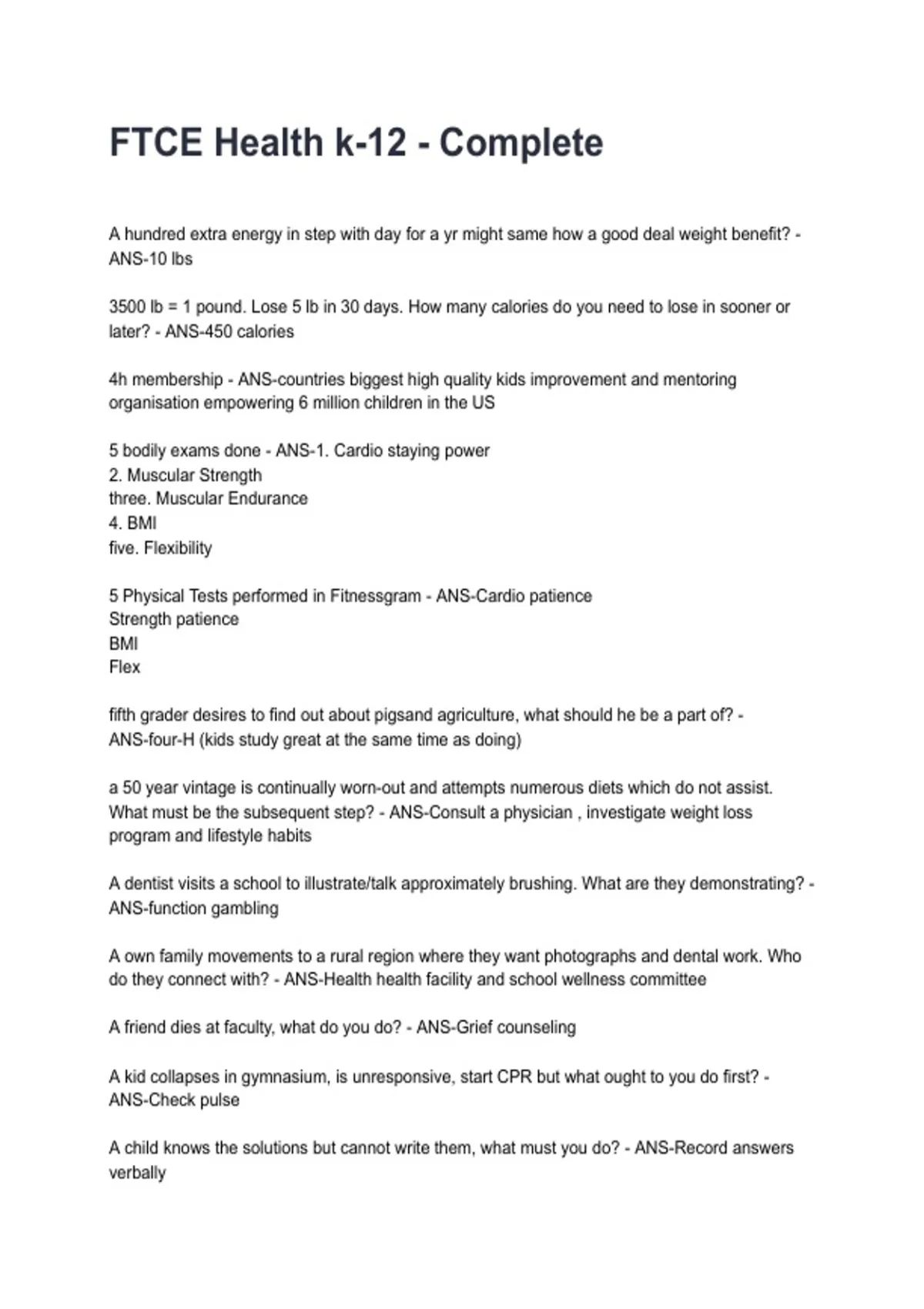 FTCE Health k-12 - Complete

A hundred extra energy in step with day for a yr might same how a good deal weight benefit? - ANS-10 lbs

3500 lb = 1 pound. Lose 5 lb in 30 days. How many calories do you need to lose in sooner or later? - ANS-450 calories

4h membership - ANS-countries biggest high quality kids improvement and mentoring organisation empowering 6 million children in the US

5 bodily exams done - ANS-1. Cardio staying power
2. Muscular Strength
three. Muscular Endurance
4. BMI
five. Flexibility

5 Physical Tests performed in Fitnessgram - ANS-Cardio patience
Strength patience
BMI
Flex

fifth grader desires to find out about pigsand agriculture, what should he be a part of? - ANS-four-H (kids study great at the same time as doing)

a 50 year vintage is continually worn-out and attempts numerous diets which do not assist. What must be the subsequent step? - ANS-Consult a physician , investigate weight loss program and lifestyle habits

A dentist visits a school to illustrate/talk approximately brushing. What are they demonstrating? - ANS-function gambling

A own family movements to a rural region where they want photographs and dental work. Who do they connect with? - ANS-Health health facility and school wellness committee

A friend dies at faculty, what do you do? - ANS-Grief counseling

A kid collapses in gymnasium, is unresponsive, start CPR but what ought to you do first? - ANS-Check pulse

A child knows the solutions but cannot write them, what must you do? - ANS-Record answers verbally